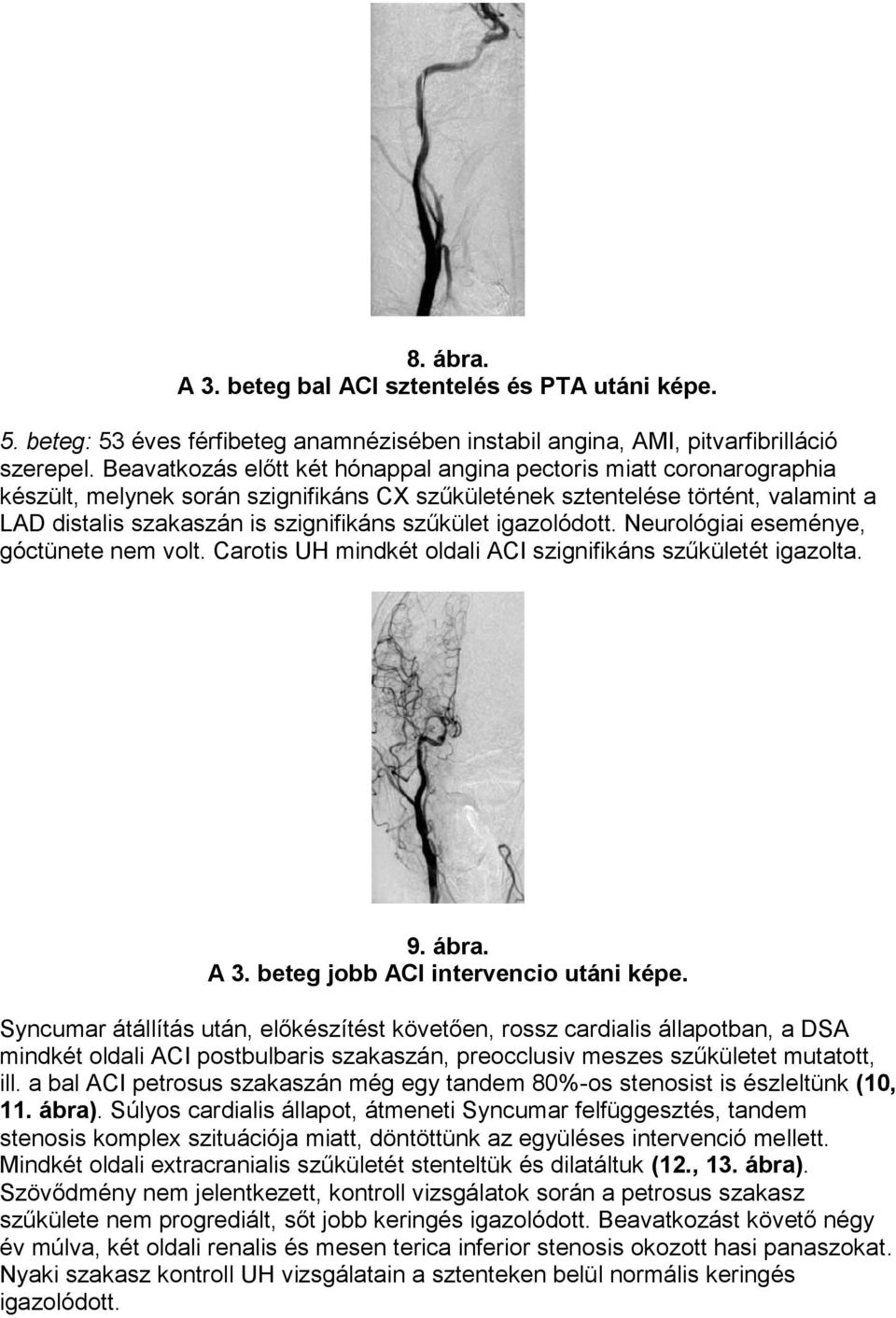 8. ábra.
A 3. beteg bal ACI sztentelés és PTA utáni képe.

5. beteg: 53 éves férfibeteg anamnézisében instabil angina, AMI, pitvarfibrilláció szerepel. Beavatkozás előtt két hónappal angina pectoris miatt coronarographia készült, melynek során szignifikáns CX szűkületének sztentelése történt, valamint a LAD distalis szakaszán is szignifikáns szűkület igazolódott. Neurológiai eseménye, góctünete nem volt. Carotis UH mindkét oldali ACI szignifikáns szűkületét igazolta.

9. ábra.
A 3. beteg jobb ACI intervencio utáni képe.

Syncumar átállítás után, előkészítést követően, rossz cardialis állapotban, a DSA mindkét oldali ACI postbulbaris szakaszán, preocclusiv meszes szűkületet mutatott, ill. a bal ACI petrosus szakaszán még egy tandem 80%-os stenosist is észleltünk (10, 11. ábra). Súlyos cardialis állapot, átmeneti Syncumar felfüggesztés, tandem stenosis komplex szituációja miatt, döntöttünk az együléses intervenció mellett. Mindkét oldali extracranialis szűkületét stenteltük és dilatáltuk (12., 13. ábra). Szövődmény nem jelentkezett, kontroll vizsgálatok során a petrosus szakasz szűkülete nem progrediált, sőt jobb keringés igazolódott. Beavatkozást követő négy év múlva, két oldali renalis és mesen terica inferior stenosis okozott hasi panaszokat. Nyaki szakasz kontroll UH vizsgálatain a sztenteken belül normális keringés igazolódott.